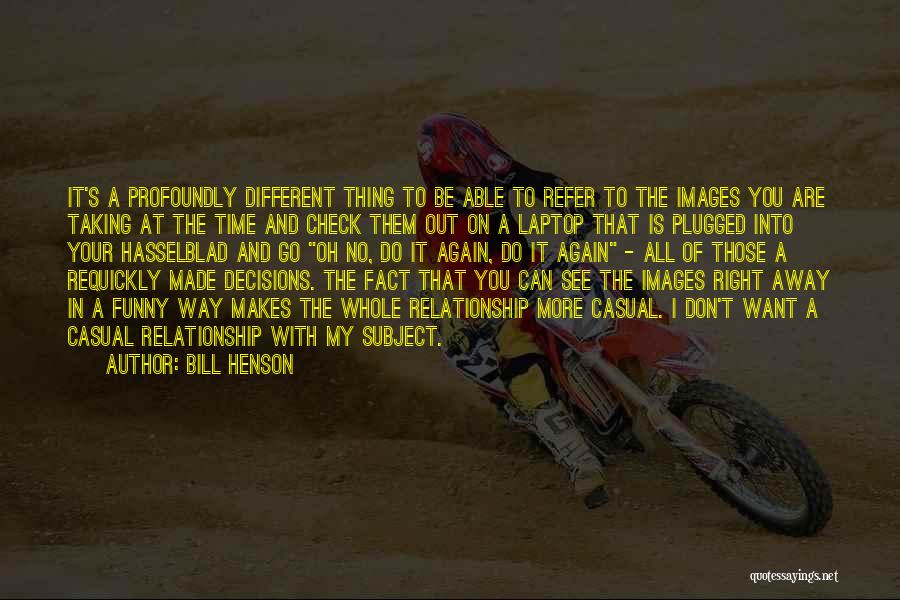 IT'S A PROFOUNDLY DIFFERENT THING TO BE ABLE TO REFER TO THE IMAGES YOU ARE TAKING AT THE TIME AND CHECK THEM OUT ON A LAPTOP THAT IS PLUGGED INTO YOUR HASSELBLAD AND GO "OH NO, DO IT AGAIN, DO IT AGAIN" - ALL OF THOSE A REQUICKLY MADE DECISIONS. THE FACT THAT YOU CAN SEE THE IMAGES RIGHT AWAY IN A FUNNY WAY MAKES THE WHOLE RELATIONSHIP MORE CASUAL. I DON'T WANT A CASUAL RELATIONSHIP WITH MY SUBJECT.

AUTHOR: BILL HENSON

quotessayings.net